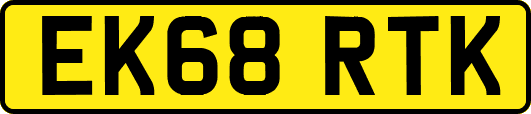 EK68 RTK